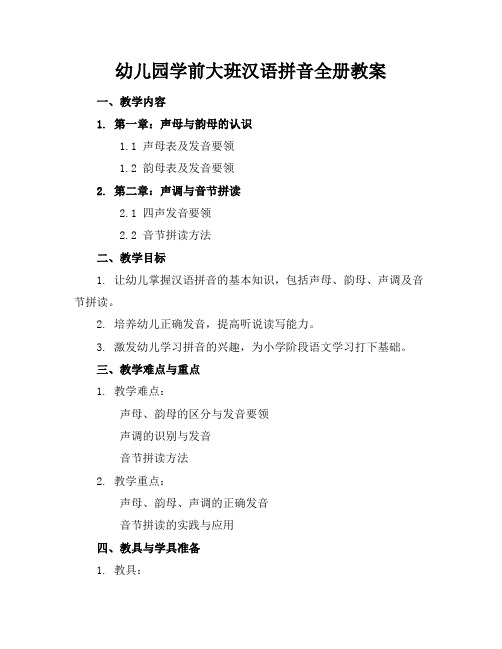 幼儿园学前大班汉语拼音全册教案

一、教学内容

1. 第一章：声母与韵母的认识

1.1 声母表及发音要领

1.2 韵母表及发音要领

2. 第二章：声调与音节拼读

2.1 四声发音要领

2.2 音节拼读方法

二、教学目标

1. 让幼儿掌握汉语拼音的基本知识，包括声母、韵母、声调及音节拼读。

2. 培养幼儿正确发音，提高听说读写能力。

3. 激发幼儿学习拼音的兴趣，为小学阶段语文学习打下基础。

三、教学难点与重点

1. 教学难点：

声母、韵母的区分与发音要领

声调的识别与发音

音节拼读方法

2. 教学重点：

声母、韵母、声调的正确发音

音节拼读的实践与应用

四、教具与学具准备

1. 教具：